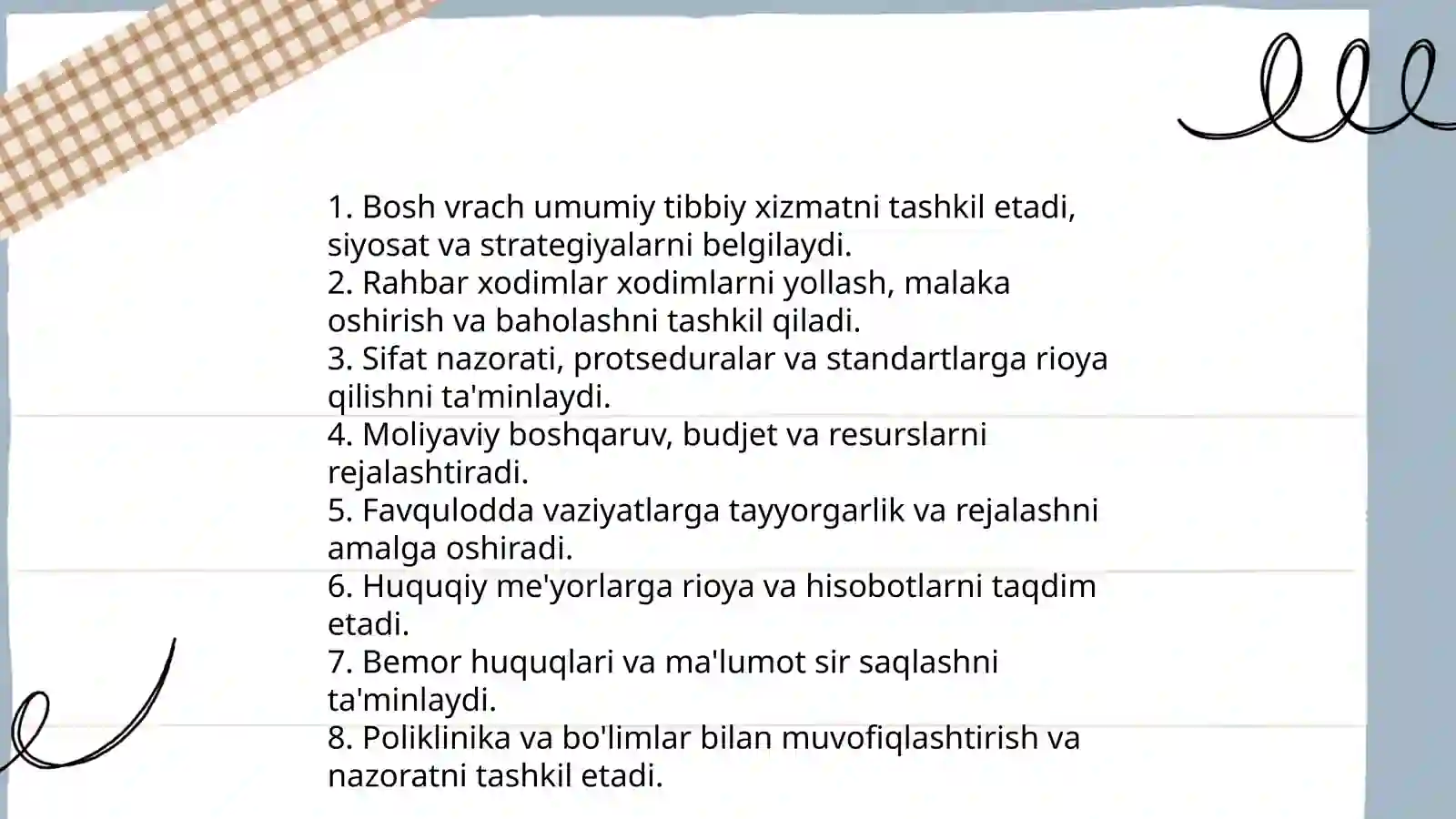 1. Bosh vrach umumiy tibbiy xizmatni tashkil etadi, siyosat va strategiyalarni belgilaydi.
2. Rahbar xodimlar xodimlarni yollash, malaka oshirish va baholashni tashkil qiladi.
3. Sifat nazorati, protseduralar va standartlarga rioya qilishni ta'minlaydi.
4. Moliyaviy boshqaruv, budjet va resurslarni rejalashtiradi.
5. Favqulodda vaziyatlarga tayyorgarlik va rejalashni amalga oshiradi.
6. Huquqiy me'yorlarga rioya va hisobotlarni taqdim etadi.
7. Bemor huquqlari va ma'lumot sir saqlashni ta'minlaydi.
8. Poliklinika va bo'limlar bilan muvofiqlashtirish va nazoratni tashkil etadi.